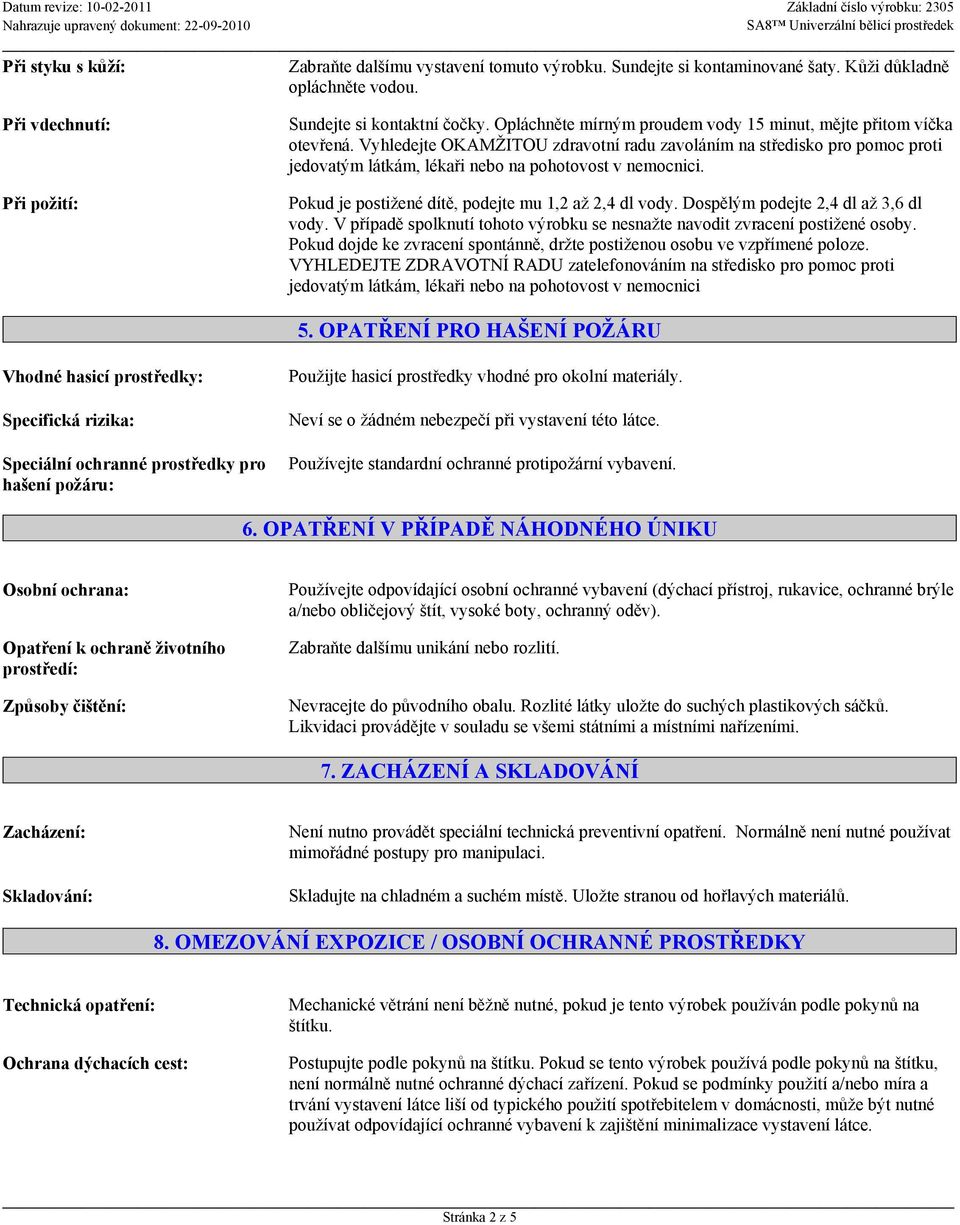 Datum revize: 10-02-2011
Nahrazuje upravený dokument: 22-09-2010

Základní číslo výrobku: 2305
SA8™ Univerzální bělicí prostředek

Při styku s kůží: Zabraňte dalšímu vystavení tomuto výrobku. Sundejte si kontaminované šaty. Kůži důkladně opláchněte vodou.

Při vdechnutí: Sundejte si kontaktní čočky. Opláchněte mírným proudem vody 15 minut, mějte přitom víčka otevřená. Vyhledejte OKAMŽITOU zdravotní radu zavoláním na středisko pro pomoc proti jedovatým látkám, lékaři nebo na pohotovost v nemocnici.

Při požití: Pokud je postižené dítě, podejte mu 1,2 až 2,4 dl vody. Dospělým podejte 2,4 dl až 3,6 dl vody. V případě spolknutí tohoto výrobku se nesnažte navodit zvracení postižené osoby. Pokud dojde ke zvracení spontánně, držte postiženou osobu ve vzpřímené poloze. VYHLEDEJTE ZDRAVOTNÍ RADU zatelefonováním na středisko pro pomoc proti jedovatým látkám, lékaři nebo na pohotovost v nemocnici

5. OPATŘENÍ PRO HAŠENÍ POŽÁRU

Vhodné hasicí prostředky: Použijte hasicí prostředky vhodné pro okolní materiály.

Specifická rizika: Neví se o žádném nebezpečí při vystavení této látce.

Speciální ochranné prostředky pro hašení požáru: Používejte standardní ochranné protipožární vybavení.

6. OPATŘENÍ V PŘÍPADĚ NÁHODNÉHO ÚNIKU

Osobní ochrana: Používejte odpovídající osobní ochranné vybavení (dýchací přístroj, rukavice, ochranné brýle a/nebo obličejový štít, vysoké boty, ochranný oděv).

Opatření k ochraně životního prostředí: Zabraňte dalšímu unikání nebo rozlití.

Způsoby čištění: Nevracejte do původního obalu. Rozlité látky uložte do suchých plastikových sáčků. Likvidaci provádějte v souladu se všemi státními a místními nařízeními.

7. ZACHÁZENÍ A SKLADOVÁNÍ

Zacházení: Není nutno provádět speciální technická preventivní opatření. Normálně není nutné používat mimořádné postupy pro manipulaci.

Skladování: Skladujte na chladném a suchém místě. Uložte stranou od hořlavých materiálů.

8. OMEZOVÁNÍ EXPOZICE / OSOBNÍ OCHRANNÉ PROSTŘEDKY

Technická opatření: Mechanické větrání není běžně nutné, pokud je tento výrobek používán podle pokynů na štítku.

Ochrana dýchacích cest: Postupujte podle pokynů na štítku. Pokud se tento výrobek používá podle pokynů na štítku, není normálně nutné ochranné dýchací zařízení. Pokud se podmínky použití a/nebo míra a trvání vystavení látce liší od typického použití spotřebitelem v domácnosti, může být nutné používat odpovídající ochranné vybavení k zajištění minimalizace vystavení látce.

Stránka 2 z 5